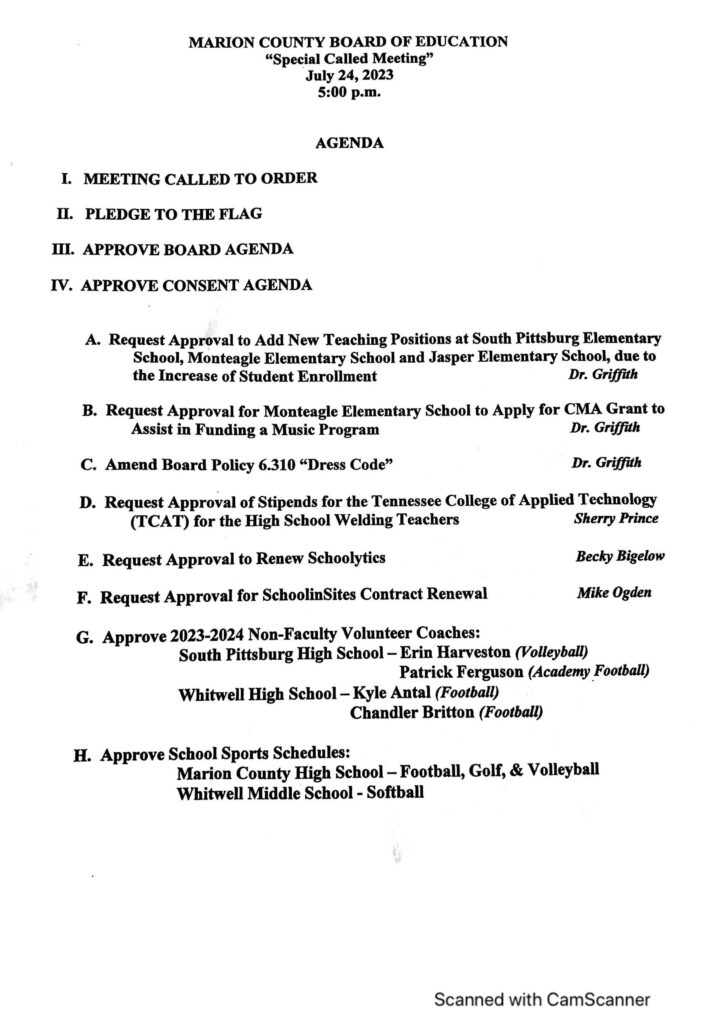 MARION COUNTY BOARD OF EDUCATION
"Special Called Meeting"
July 24, 2023
5:00 p.m.

AGENDA

I. MEETING CALLED TO ORDER

II. PLEDGE TO THE FLAG

III. APPROVE BOARD AGENDA

IV. APPROVE CONSENT AGENDA

A. Request Approval to Add New Teaching Positions at South Pittsburg Elementary School, Monteagle Elementary School and Jasper Elementary School, due to the Increase of Student Enrollment Dr. Griffith

B. Request Approval for Monteagle Elementary School to Apply for CMA Grant to Assist in Funding a Music Program Dr. Griffith

C. Amend Board Policy 6.310 "Dress Code" Dr. Griffith

D. Request Approval of Stipends for the Tennessee College of Applied Technology (TCAT) for the High School Welding Teachers Sherry Prince

E. Request Approval to Renew Schoolytics Becky Bigelow

F. Request Approval for SchoolinSites Contract Renewal Mike Ogden

G. Approve 2023-2024 Non-Faculty Volunteer Coaches:
South Pittsburg High School – Erin Harveston (Volleyball)
Patrick Ferguson (Academy Football)
Whitwell High School – Kyle Antal (Football)
Chandler Britton (Football)

H. Approve School Sports Schedules:
Marion County High School – Football, Golf, & Volleyball
Whitwell Middle School - Softball

Scanned with CamScanner